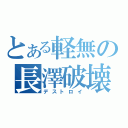 とある軽無の
長澤破壊
デストロイ